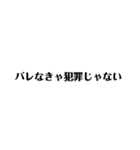 バレなきゃ犯罪じゃない